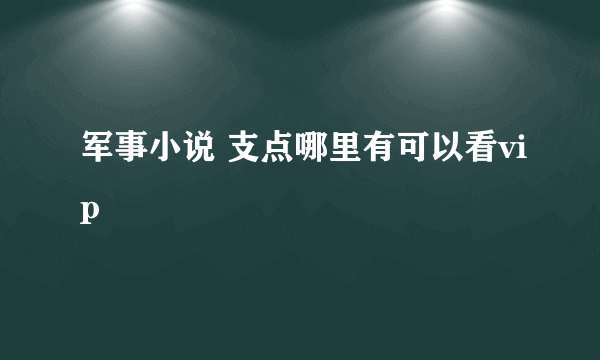 军事小说 支点哪里有可以看vip